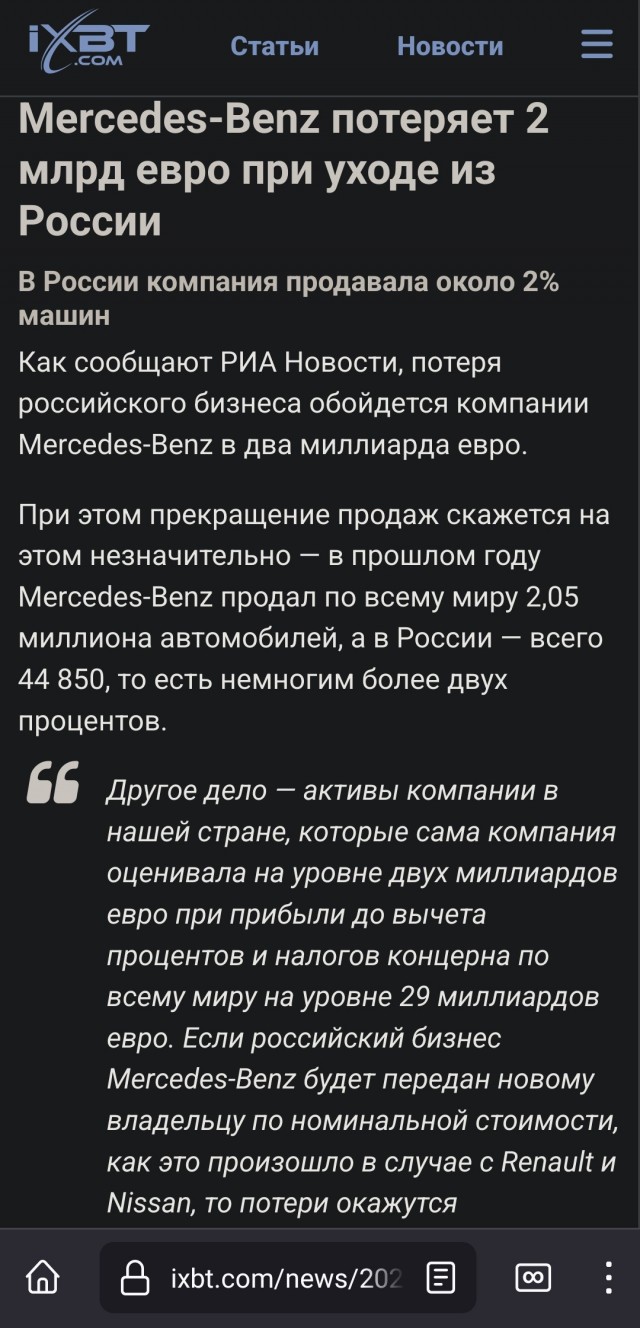 iXBT .COM

Статьи Новости

Mercedes-Benz потеряет 2 млрд евро при уходе из России

В России компания продавала около 2% машин

Как сообщают РИА Новости, потеря российского бизнеса обойдется компании Mercedes-Benz в два миллиарда евро.

При этом прекращение продаж скажется на этом незначительно — в прошлом году Mercedes-Benz продал по всему миру 2,05 миллиона автомобилей, а в России — всего 44 850, то есть немногим более двух процентов.

Другое дело — активы компании в нашей стране, которые сама компания оценивала на уровне двух миллиардов евро при прибыли до вычета процентов и налогов концерна по всему миру на уровне 29 миллиардов евро. Если российский бизнес Mercedes-Benz будет передан новому владельцу по номинальной стоимости, как это произошло в случае с Renault и Nissan, то потери окажутся

ixbt.com/news/202